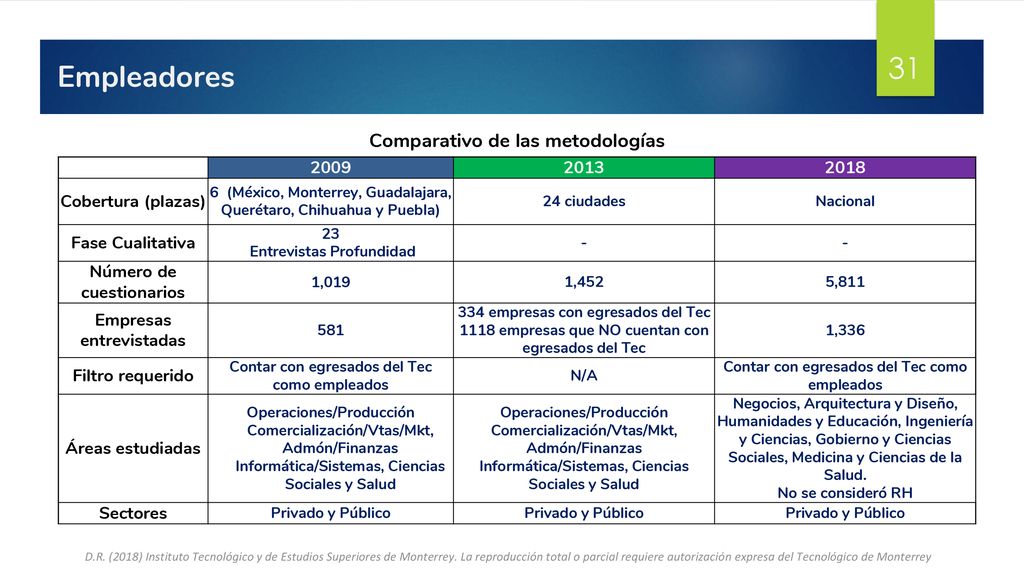 Empleadores

31

Comparativo de las metodologías

| | 2009 | 2013 | 2018 |
|---|---|---|---|
| Cobertura (plazas) | 6 (México, Monterrey, Guadalajara, Querétaro, Chihuahua y Puebla) | 24 ciudades | Nacional |
| Fase Cualitativa | 23 Entrevistas Profundidad | - | - |
| Número de cuestionarios | 1,019 | 1,452 | 5,811 |
| Empresas entrevistadas | 581 | 334 empresas con egresados del Tec 1118 empresas que NO cuentan con egresados del Tec | 1,336 |
| Filtro requerido | Contar con egresados del Tec como empleados | N/A | Contar con egresados del Tec como empleados |
| Áreas estudiadas | Operaciones/Producción Comercialización/Vtas/Mkt, Admón/Finanzas Informática/Sistemas, Ciencias Sociales y Salud | Operaciones/Producción Comercialización/Vtas/Mkt, Admón/Finanzas Informática/Sistemas, Ciencias Sociales y Salud | Negocios, Arquitectura y Diseño, Humanidades y Educación, Ingeniería y Ciencias, Gobierno y Ciencias Sociales, Medicina y Ciencias de la Salud. No se consideró RH |
| Sectores | Privado y Público | Privado y Público | Privado y Público |

D.R. (2018) Instituto Tecnológico y de Estudios Superiores de Monterrey. La reproducción total o parcial requiere autorización expresa del Tecnológico de Monterrey